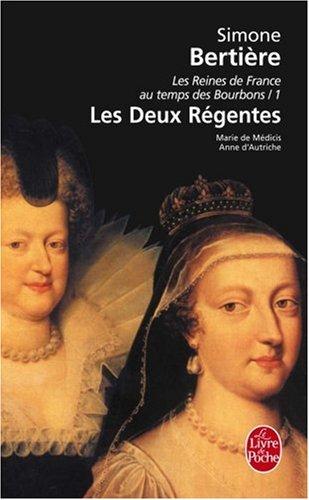 Simone
Bertière

Les Reines de France au temps des Bourbons / 1

Les Deux Régentes

Marie de Médicis
Anne d'Autriche

Le Livre de Poche